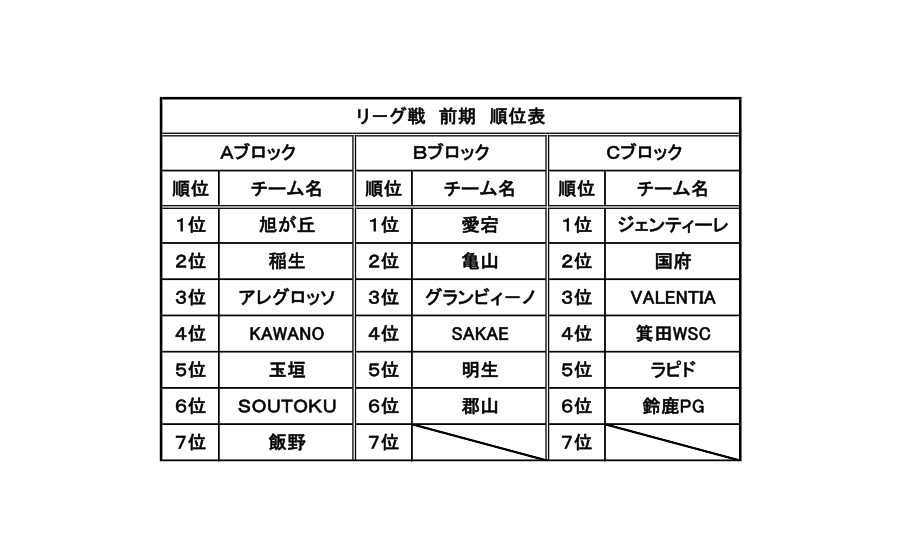 リーグ戦　前期　順位表

| Aブロック | | Bブロック | | Cブロック | |
|---|---|---|---|---|---|
| 順位 | チーム名 | 順位 | チーム名 | 順位 | チーム名 |
| 1位 | 旭が丘 | 1位 | 愛宕 | 1位 | ジェンティーレ |
| 2位 | 稲生 | 2位 | 亀山 | 2位 | 国府 |
| 3位 | アレグロッソ | 3位 | グランビィーノ | 3位 | VALENTIA |
| 4位 | KAWANO | 4位 | SAKAE | 4位 | 箕田WSC |
| 5位 | 玉垣 | 5位 | 明生 | 5位 | ラピド |
| 6位 | SOUTOKU | 6位 | 郡山 | 6位 | 鈴鹿PG |
| 7位 | 飯野 | 7位 | | 7位 | |